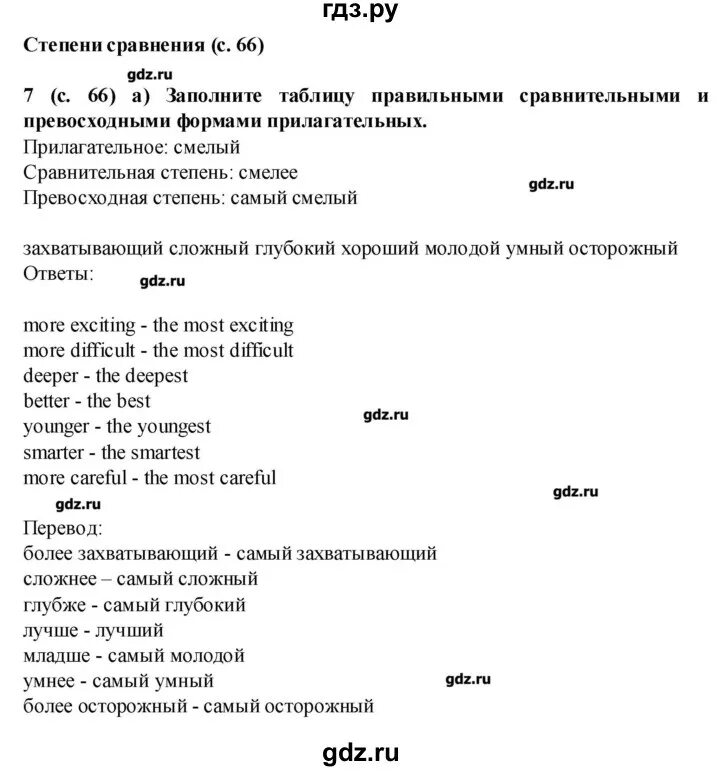 гдз.ру

Степени сравнения (с. 66)

gdz.ru

7 (с. 66) а) Заполните таблицу правильными сравнительными и превосходными формами прилагательных.
Прилагательное: смелый
Сравнительная степень: смелее
Превосходная степень: самый смелый

gdz.ru

захватывающий сложный глубокий хороший молодой умный осторожный
Ответы:

gdz.ru

more exciting - the most exciting
more difficult - the most difficult
deeper - the deepest
better - the best
younger - the youngest
smarter - the smartest
more careful - the most careful

gdz.ru

gdz.ru

gdz.ru

Перевод:
более захватывающий - самый захватывающий
сложнее – самый сложный
глубже - самый глубокий
лучше - лучший
младше - самый молодой
умнее - самый умный
более осторожный - самый осторожный

gdz.ru

gdz.ru